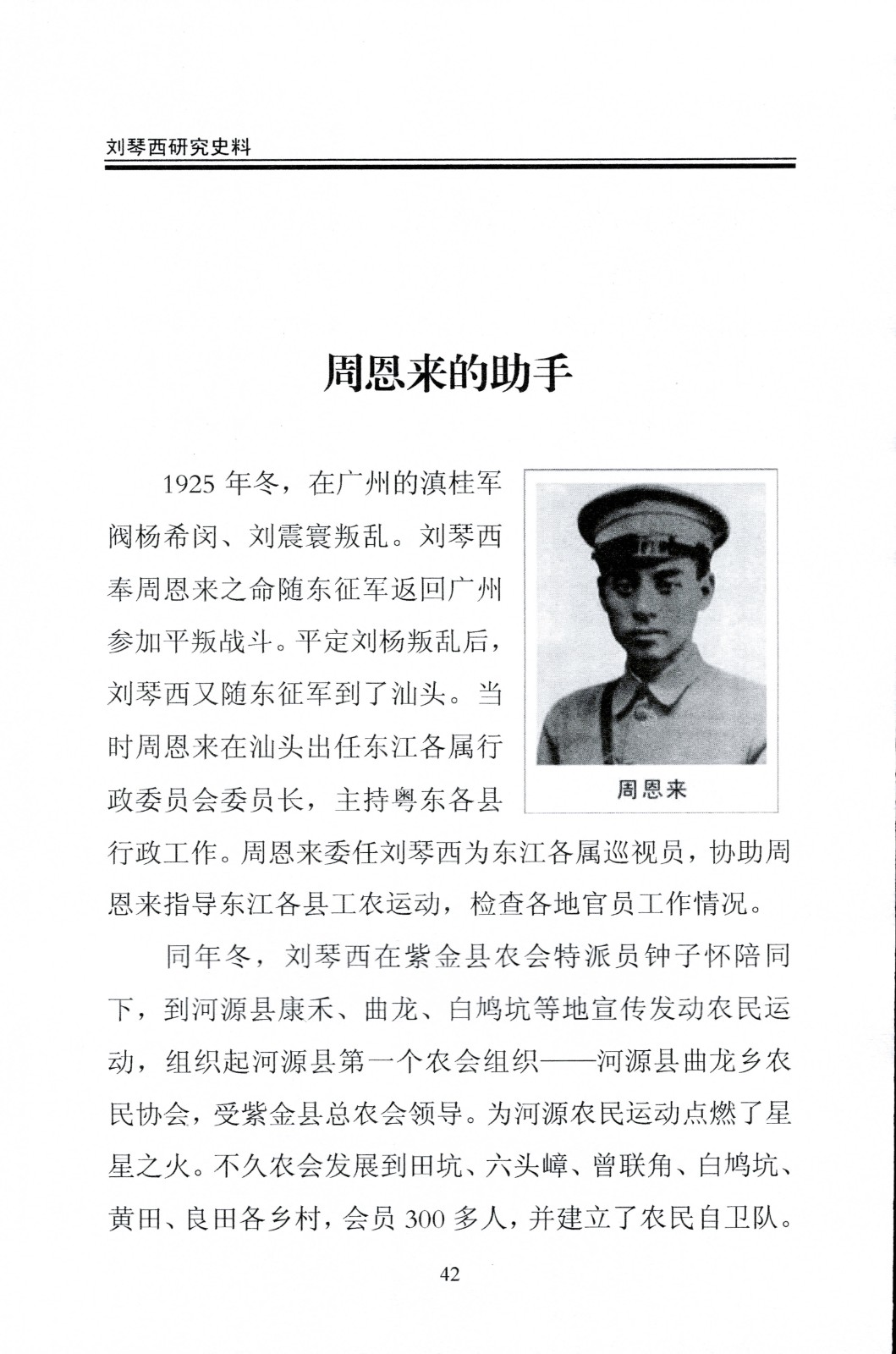 刘琴西研究史料

周恩来的助手

1925 年冬，在广州的滇桂军阀杨希闵、刘震寰叛乱。刘琴西奉周恩来之命随东征军返回广州参加平叛战斗。平定刘杨叛乱后，刘琴西又随东征军到了汕头。当时周恩来在汕头出任东江各属行政委员会委员长，主持粤东各县行政工作。周恩来委任刘琴西为东江各属巡视员，协助周恩来指导东江各县工农运动，检查各地官员工作情况。

周恩来

同年冬，刘琴西在紫金县农会特派员钟子怀陪同下，到河源县康禾、曲龙、白鸠坑等地宣传发动农民运动，组织起河源县第一个农会组织——河源县曲龙乡农民协会，受紫金县总农会领导。为河源农民运动点燃了星星之火。不久农会发展到田坑、六头嶂、曾联角、白鸠坑、黄田、良田各乡村，会员 300 多人，并建立了农民自卫队。

42